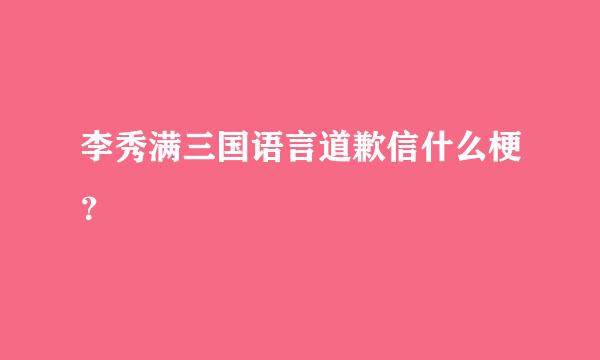 李秀满三国语言道歉信什么梗？